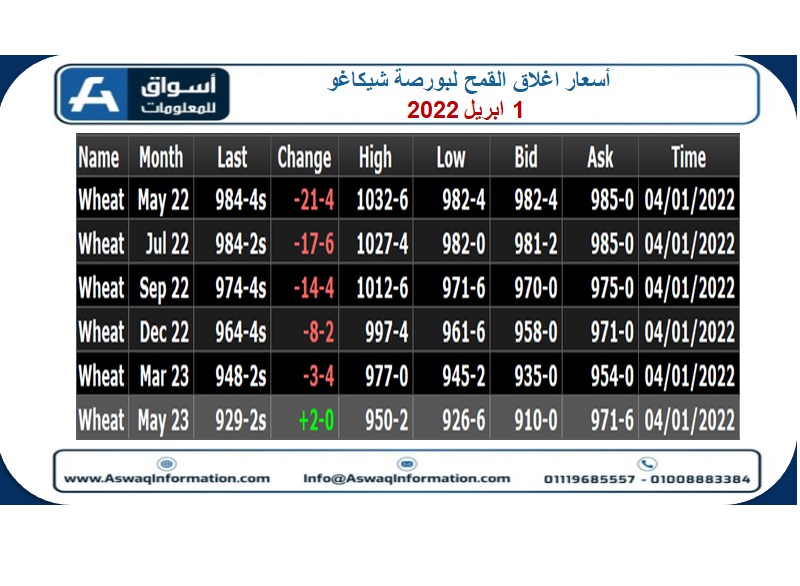 أسواق للمعلومات

أسعار اغلاق القمح لبورصة شيكاغو
1 ابريل 2022

| Name | Month | Last | Change | High | Low | Bid | Ask | Time |
|---|---|---|---|---|---|---|---|---|
| Wheat | May 22 | 984-4s | -21-4 | 1032-6 | 982-4 | 982-4 | 985-0 | 04/01/2022 |
| Wheat | Jul 22 | 984-2s | -17-6 | 1027-4 | 982-0 | 981-2 | 985-0 | 04/01/2022 |
| Wheat | Sep 22 | 974-4s | -14-4 | 1012-6 | 971-6 | 970-0 | 975-0 | 04/01/2022 |
| Wheat | Dec 22 | 964-4s | -8-2 | 997-4 | 961-6 | 958-0 | 971-0 | 04/01/2022 |
| Wheat | Mar 23 | 948-2s | -3-4 | 977-0 | 945-2 | 935-0 | 954-0 | 04/01/2022 |
| Wheat | May 23 | 929-2s | +2-0 | 950-2 | 926-6 | 910-0 | 971-6 | 04/01/2022 |

www.AswaqInformation.com Info@AswaqInformation.com 01119685557 - 01008883384